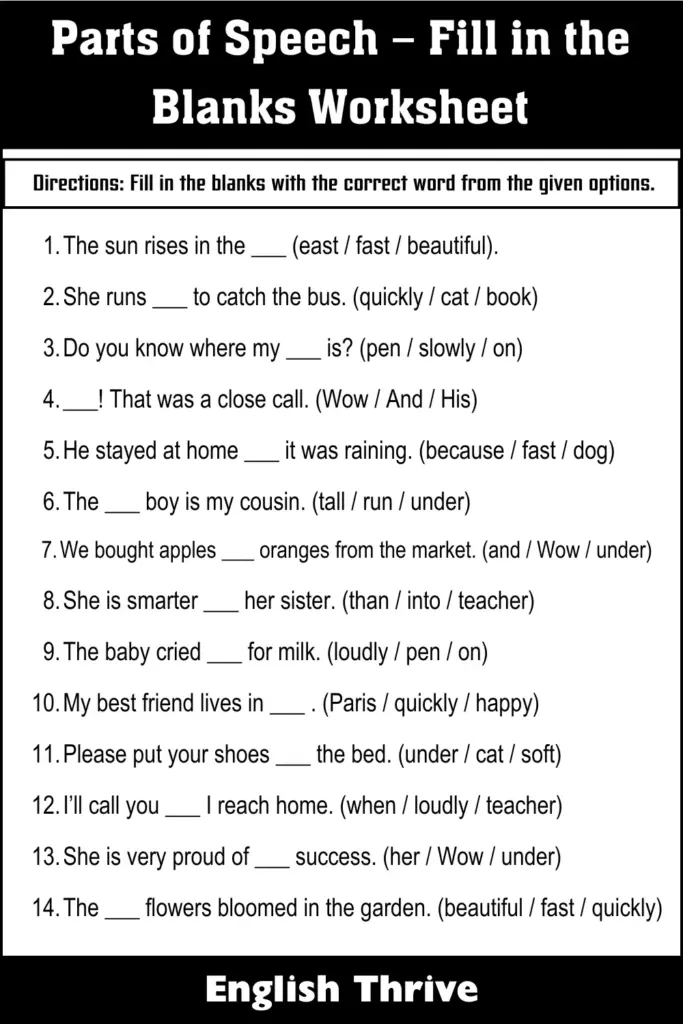 Parts of Speech – Fill in the Blanks Worksheet

Directions: Fill in the blanks with the correct word from the given options.

1. The sun rises in the ___ (east / fast / beautiful).
2. She runs ___ to catch the bus. (quickly / cat / book)
3. Do you know where my ___ is? (pen / slowly / on)
4. ___! That was a close call. (Wow / And / His)
5. He stayed at home ___ it was raining. (because / fast / dog)
6. The ___ boy is my cousin. (tall / run / under)
7. We bought apples ___ oranges from the market. (and / Wow / under)
8. She is smarter ___ her sister. (than / into / teacher)
9. The baby cried ___ for milk. (loudly / pen / on)
10. My best friend lives in ___ . (Paris / quickly / happy)
11. Please put your shoes ___ the bed. (under / cat / soft)
12. I'll call you ___ I reach home. (when / loudly / teacher)
13. She is very proud of ___ success. (her / Wow / under)
14. The ___ flowers bloomed in the garden. (beautiful / fast / quickly)

English Thrive